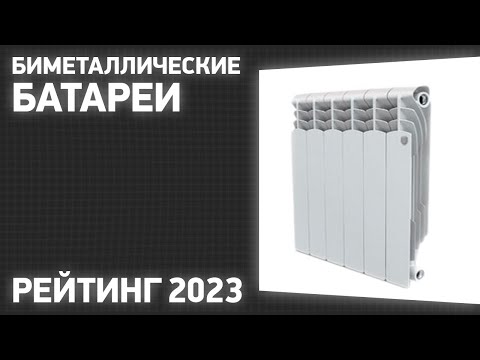 БИМЕТАЛЛИЧЕСКИЕ
БАТАРЕИ

РЕЙТИНГ 2023